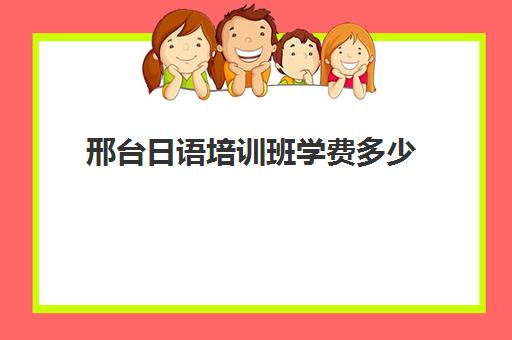 邢台日语培训班学费多少